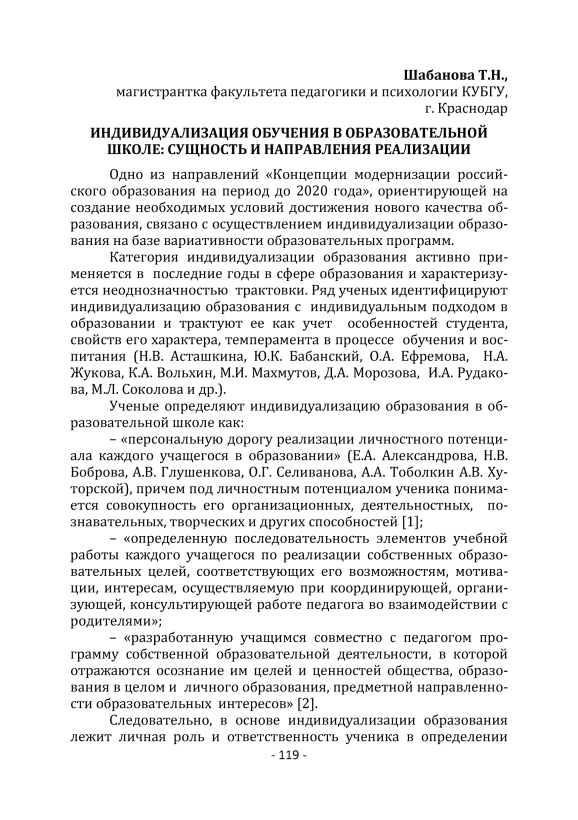 Шабанова Т.Н.,
магистрантка факультета педагогики и психологии КУБГУ,
г. Краснодар

ИНДИВИДУАЛИЗАЦИЯ ОБУЧЕНИЯ В ОБРАЗОВАТЕЛЬНОЙ ШКОЛЕ: СУЩНОСТЬ И НАПРАВЛЕНИЯ РЕАЛИЗАЦИИ

Одно из направлений «Концепции модернизации российского образования на период до 2020 года», ориентирующей на создание необходимых условий достижения нового качества образования, связано с осуществлением индивидуализации образования на базе вариативности образовательных программ.

Категория индивидуализации образования активно применяется в последние годы в сфере образования и характеризуется неоднозначностью трактовки. Ряд ученых идентифицируют индивидуализацию образования с индивидуальным подходом в образовании и трактуют ее как учет особенностей студента, свойств его характера, темперамента в процессе обучения и воспитания (Н.В. Асташкина, Ю.К. Бабанский, О.А. Ефремова, Н.А. Жукова, К.А. Вольхин, М.И. Махмутов, Д.А. Морозова, И.А. Рудакова, М.Л. Соколова и др.).

Ученые определяют индивидуализацию образования в образовательной школе как:

– «персональную дорогу реализации личностного потенциала каждого учащегося в образовании» (Е.А. Александрова, Н.В. Боброва, А.В. Глушенкова, О.Г. Селиванова, А.А. Тоболкин А.В. Хуторской), причем под личностным потенциалом ученика понимается совокупность его организационных, деятельностных, познавательных, творческих и других способностей [1];

– «определенную последовательность элементов учебной работы каждого учащегося по реализации собственных образовательных целей, соответствующих его возможностям, мотивации, интересам, осуществляемую при координирующей, организующей, консультирующей работе педагога во взаимодействии с родителями»;

– «разработанную учащимся совместно с педагогом программу собственной образовательной деятельности, в которой отражаются осознание им целей и ценностей общества, образования в целом и личного образования, предметной направленности образовательных интересов» [2].

Следовательно, в основе индивидуализации образования лежит личная роль и ответственность ученика в определении

- 119 -